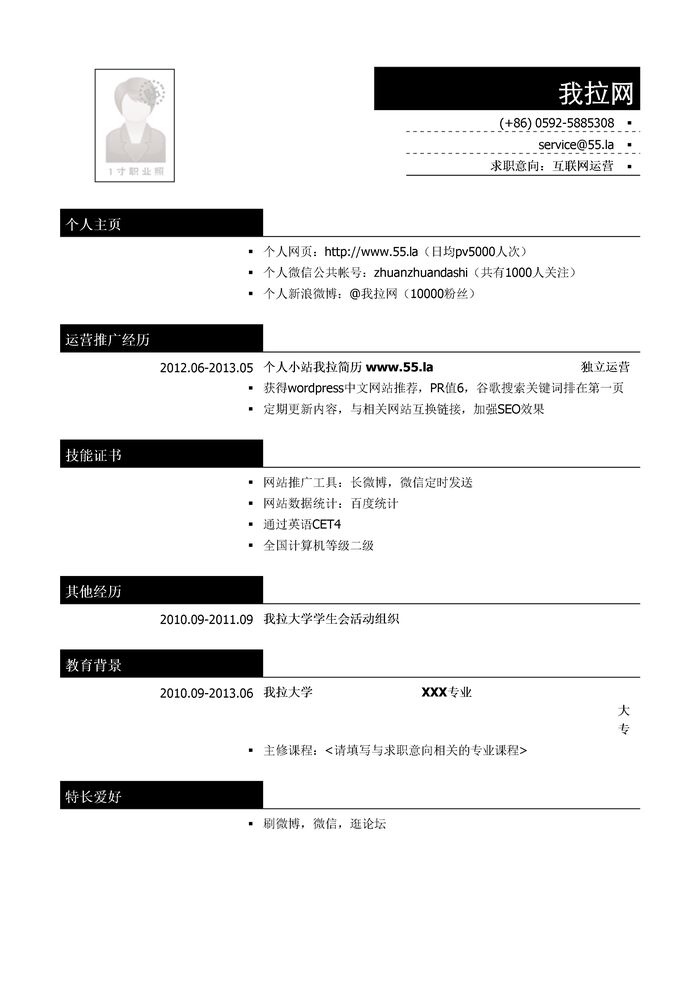 1寸职业照

我拉网

(+86) 0592-5885308 ▪

service@55.la ▪

求职意向：互联网运营 ▪

个人主页

▪ 个人网页：http://www.55.la（日均pv5000人次）

▪ 个人微信公共帐号：zhuanzhuandashi（共有1000人关注）

▪ 个人新浪微博：@我拉网（10000粉丝）

运营推广经历

2012.06-2013.05 个人小站我拉简历 www.55.la 独立运营

▪ 获得wordpress中文网站推荐，PR值6，谷歌搜索关键词排在第一页

▪ 定期更新内容，与相关网站互换链接，加强SEO效果

技能证书

▪ 网站推广工具：长微博，微信定时发送

▪ 网站数据统计：百度统计

▪ 通过英语CET4

▪ 全国计算机等级二级

其他经历

2010.09-2011.09 我拉大学学生会活动组织

教育背景

2010.09-2013.06 我拉大学 XXX专业 大专

▪ 主修课程：<请填写与求职意向相关的专业课程>

特长爱好

▪ 刷微博，微信，逛论坛